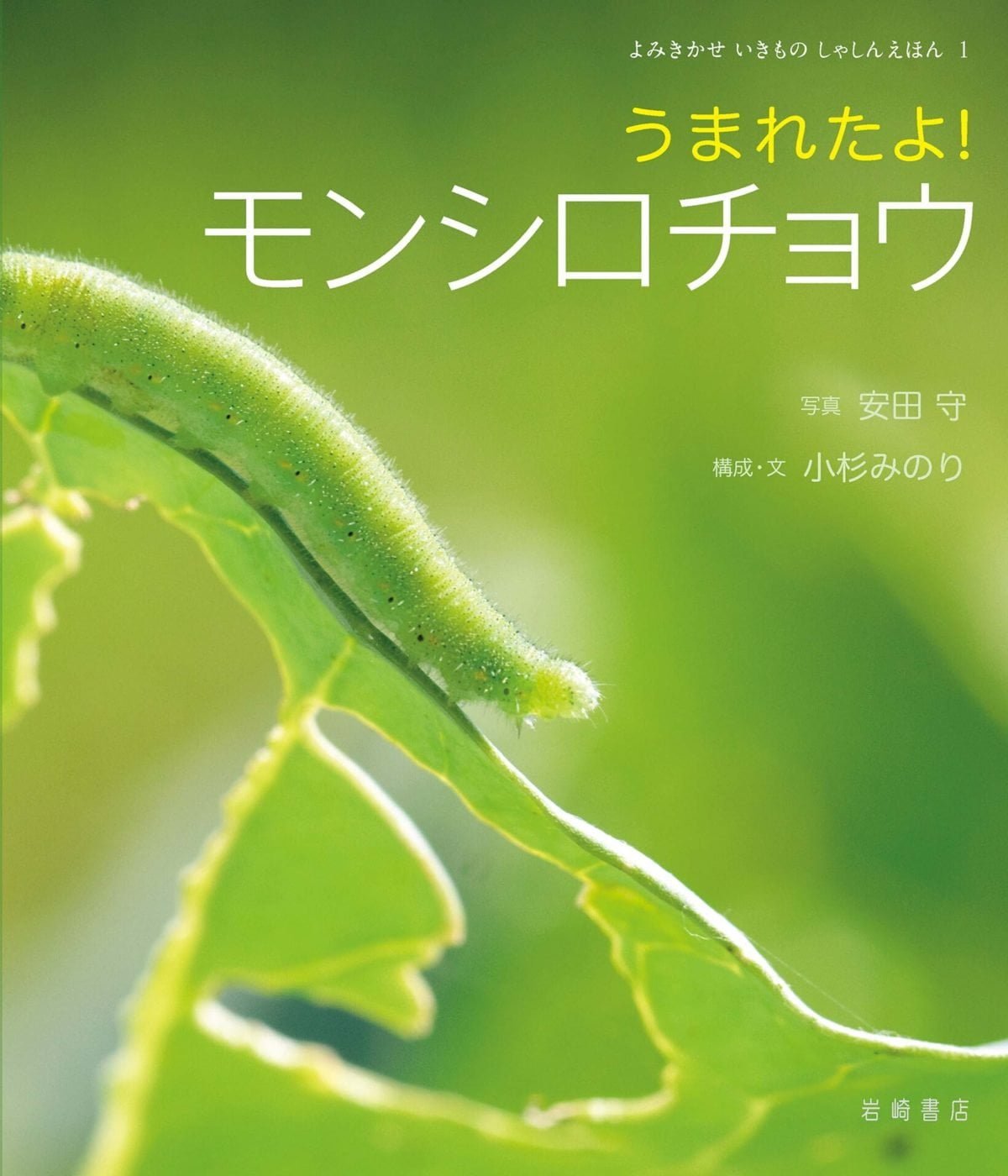 よみきかせ いきもの しゃしんえほん 1

うまれたよ!
モンシロチョウ

写真 安田 守

構成・文 小杉みのり

岩崎書店